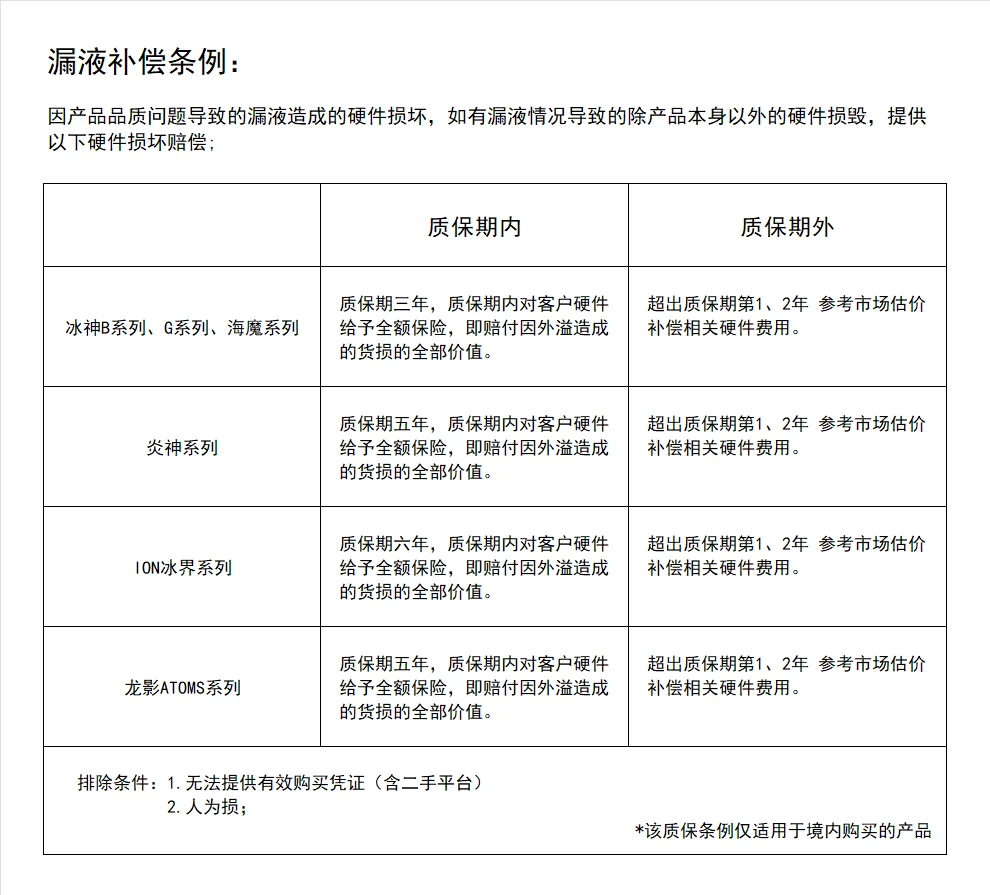 漏液补偿条例：

因产品品质问题导致的漏液造成的硬件损坏，如有漏液情况导致的除产品本身以外的硬件损毁，提供以下硬件损坏赔偿；

| | 质保期内 | 质保期外 |
|---|---|---|
| 冰神B系列、G系列、海魔系列 | 质保期三年，质保期内对客户硬件给予全额保险，即赔付因外溢造成的货损的全部价值。 | 超出质保期第1、2年 参考市场估价补偿相关硬件费用。 |
| 炎神系列 | 质保期五年，质保期内对客户硬件给予全额保险，即赔付因外溢造成的货损的全部价值。 | 超出质保期第1、2年 参考市场估价补偿相关硬件费用。 |
| ION冰界系列 | 质保期六年，质保期内对客户硬件给予全额保险，即赔付因外溢造成的货损的全部价值。 | 超出质保期第1、2年 参考市场估价补偿相关硬件费用。 |
| 龙影ATOMS系列 | 质保期五年，质保期内对客户硬件给予全额保险，即赔付因外溢造成的货损的全部价值。 | 超出质保期第1、2年 参考市场估价补偿相关硬件费用。 |

排除条件：1.无法提供有效购买凭证（含二手平台）
2.人为损；

*该质保条例仅适用于境内购买的产品